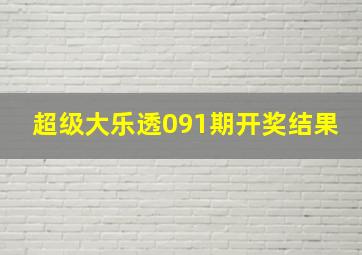 超级大乐透091期开奖结果